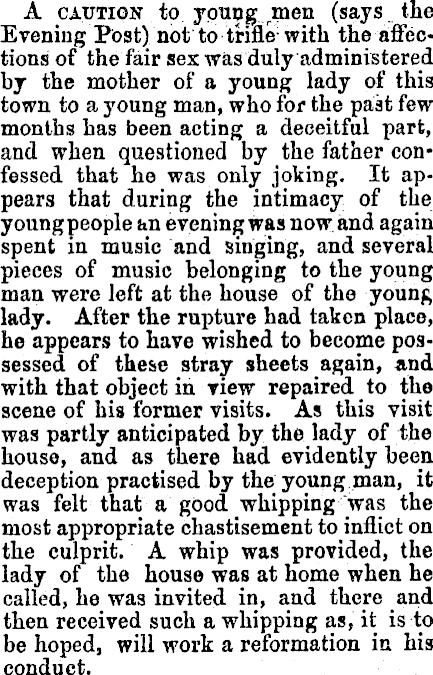 A CAUTION to young men (says the Evening Post) not to trifle with the affections of the fair sex was duly administered by the mother of a young lady of this town to a young man, who for the past few months has been acting a deceitful part, and when questioned by the father confessed that he was only joking. It appears that during the intimacy of the young people an evening was now and again spent in music and singing, and several pieces of music belonging to the young man were left at the house of the young lady. After the rupture had taken place, he appears to have wished to become possessed of these stray sheets again, and with that object in view repaired to the scene of his former visits. As this visit was partly anticipated by the lady of the house, and as there had evidently been deception practised by the young man, it was felt that a good whipping was the most appropriate chastisement to inflict on the culprit. A whip was provided, the lady of the house was at home when he called, he was invited in, and there and then received such a whipping as, it is to be hoped, will work a reformation in his conduct.